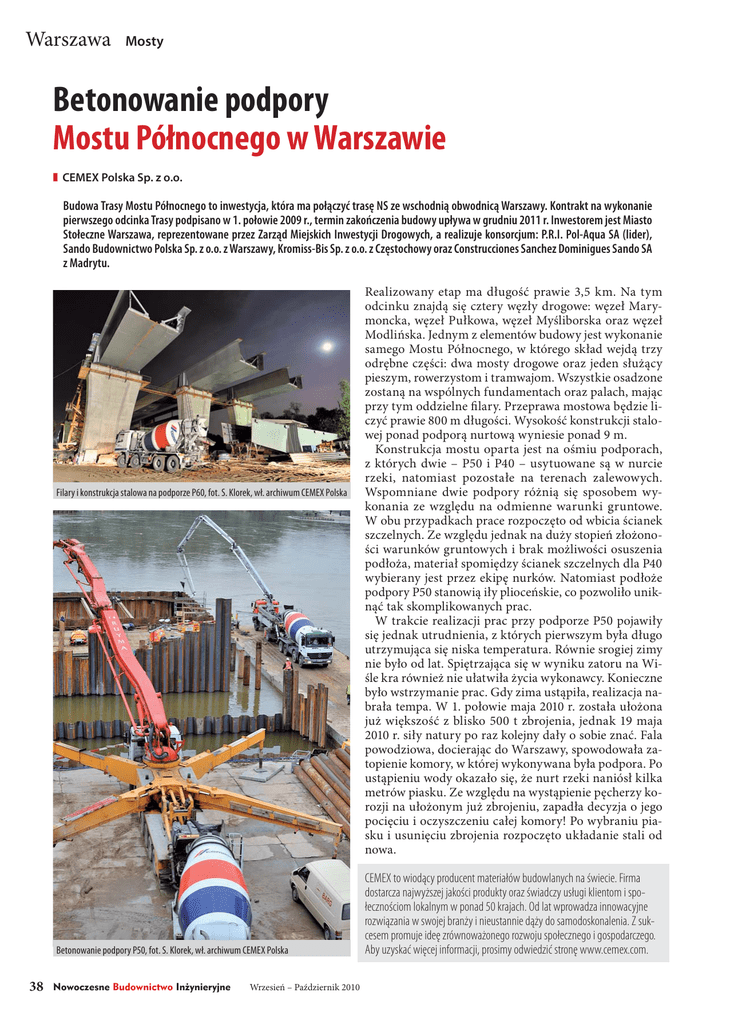 Warszawa Mosty

Betonowanie podpory
Mostu Północnego w Warszawie

CEMEX Polska Sp. z o.o.

Budowa Trasy Mostu Północnego to inwestycja, która ma połączyć trasę NS ze wschodnią obwodnicą Warszawy. Kontrakt na wykonanie pierwszego odcinka Trasy podpisano w 1. połowie 2009 r., termin zakończenia budowy upływa w grudniu 2011 r. Inwestorem jest Miasto Stołeczne Warszawa, reprezentowane przez Zarząd Miejskich Inwestycji Drogowych, a realizuje konsorcjum: P.R.I. Pol-Aqua SA (lider), Sando Budownictwo Polska Sp. z o.o. z Warszawy, Kromiss-Bis Sp. z o.o. z Częstochowy oraz Construcciones Sanchez Dominigues Sando SA z Madrytu.

Filary i konstrukcja stalowa na podporze P60, fot. S. Klorek, wł. archiwum CEMEX Polska

Betonowanie podpory P50, fot. S. Klorek, wł. archiwum CEMEX Polska

Realizowany etap ma długość prawie 3,5 km. Na tym odcinku znajdą się cztery węzły drogowe: węzeł Marymoncka, węzeł Pułkowa, węzeł Myśliborska oraz węzeł Modlińska. Jednym z elementów budowy jest wykonanie samego Mostu Północnego, w którego skład wejdą trzy odrębne części: dwa mosty drogowe oraz jeden służący pieszym, rowerzystom i tramwajom. Wszystkie osadzone zostaną na wspólnych fundamentach oraz palach, mając przy tym oddzielne filary. Przeprawa mostowa będzie liczyć prawie 800 m długości. Wysokość konstrukcji stalowej ponad podporą nurtową wyniesie ponad 9 m.

Konstrukcja mostu oparta jest na ośmiu podporach, z których dwie – P50 i P40 – usytuowane są w nurcie rzeki, natomiast pozostałe na terenach zalewowych. Wspomniane dwie podpory różnią się sposobem wykonania ze względu na odmienne warunki gruntowe. W obu przypadkach prace rozpoczęto od wbicia ścianek szczelnych. Ze względu jednak na duży stopień złożoności warunków gruntowych i brak możliwości osuszenia podłoża, materiał spomiędzy ścianek szczelnych dla P40 wybierany jest przez ekipę nurków. Natomiast podłoże podpory P50 stanowią iły plioceńskie, co pozwoliło uniknąć tak skomplikowanych prac.

W trakcie realizacji prac przy podporze P50 pojawiły się jednak utrudnienia, z których pierwszym była długo utrzymująca się niska temperatura. Równie srogiej zimy nie było od lat. Spiętrzająca się w wyniku zatoru na Wiśle kra również nie ułatwiła życia wykonawcy. Konieczne było wstrzymanie prac. Gdy zima ustąpiła, realizacja nabrała tempa. W 1. połowie maja 2010 r. została ułożona już większość z blisko 500 t zbrojenia, jednak 19 maja 2010 r. siły natury po raz kolejny dały o sobie znać. Fala powodziowa, docierając do Warszawy, spowodowała zatopienie komory, w której wykonywana była podpora. Po ustąpieniu wody okazało się, że nurt rzeki naniósł kilka metrów piasku. Ze względu na wystąpienie pęcherzy korozji na ułożonym już zbrojeniu, zapadła decyzja o jego pocięciu i oczyszczeniu całej komory! Po wybraniu piasku i usunięciu zbrojenia rozpoczęto układanie stali od nowa.

CEMEX to wiodący producent materiałów budowlanych na świecie. Firma dostarcza najwyższej jakości produkty oraz świadczy usługi klientom i społecznościom lokalnym w ponad 50 krajach. Od lat wprowadza innowacyjne rozwiązania w swojej branży i nieustannie dąży do samodoskonalenia. Z sukcesem promuje ideę zrównoważonego rozwoju społecznego i gospodarczego. Aby uzyskać więcej informacji, prosimy odwiedzić stronę www.cemex.com.

38 Nowoczesne Budownictwo Inżynieryjne Wrzesień – Październik 2010